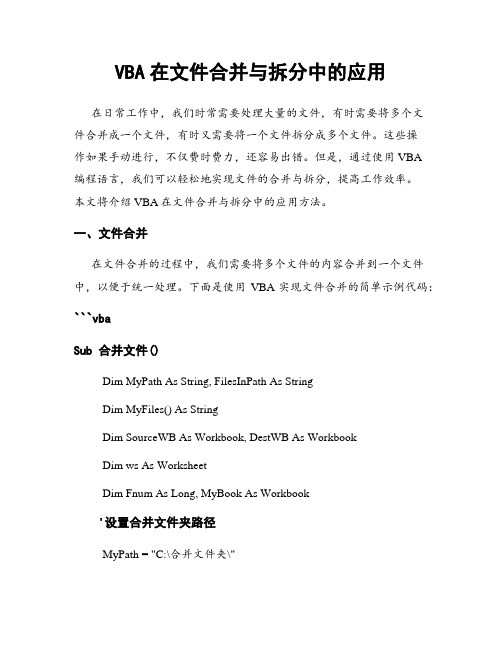 VBA 在文件合并与拆分中的应用

在日常工作中，我们时常需要处理大量的文件，有时需要将多个文件合并成一个文件，有时又需要将一个文件拆分成多个文件。这些操作如果手动进行，不仅费时费力，还容易出错。但是，通过使用 VBA 编程语言，我们可以轻松地实现文件的合并与拆分，提高工作效率。本文将介绍 VBA 在文件合并与拆分中的应用方法。

一、文件合并

在文件合并的过程中，我们需要将多个文件的内容合并到一个文件中，以便于统一处理。下面是使用 VBA 实现文件合并的简单示例代码：

```vba

Sub 合并文件()

Dim MyPath As String, FilesInPath As String

Dim MyFiles() As String

Dim SourceWB As Workbook, DestWB As Workbook

Dim ws As Worksheet

Dim Fnum As Long, MyBook As Workbook

'设置合并文件夹路径

MyPath = "C:\合并文件夹\"